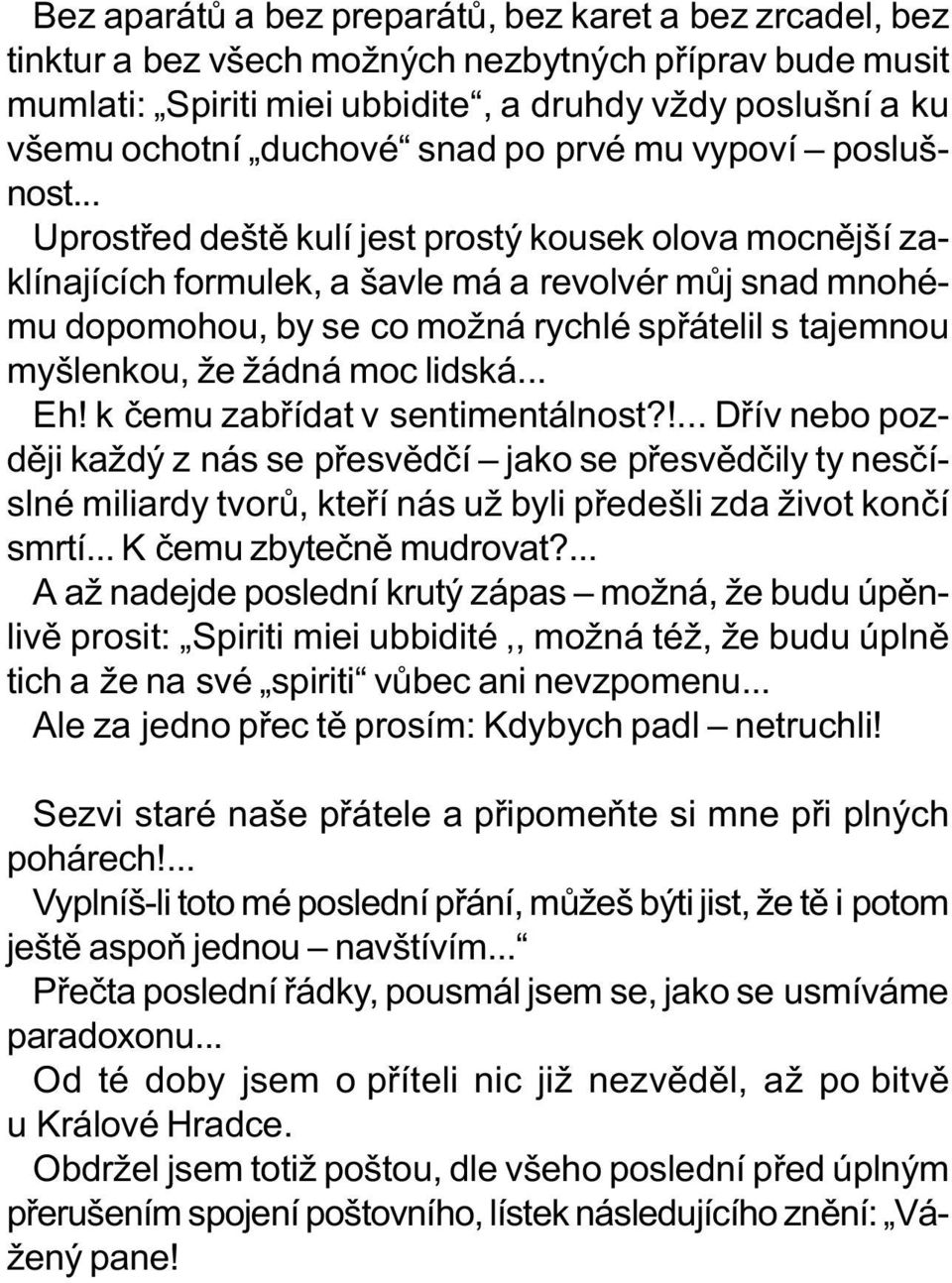 Bez aparátů a bez preparátů, bez karet a bez zrcadel, bez tinktur a bez všech možných nezbytných příprav bude musit mumlati: „Spiriti miei ubbidite“, a druhdy vždy poslušní a ku všemu ochotní „duchové“ snad po prvé mu vypoví – poslušnost...

Uprostřed deště kulí jest prostý kousek olova mocnější zaklínajících formulek, a šavle má a revolvér můj snad mnohému dopomohou, by se co možná rychlé spřátelil s tajemnou myšlenkou, že žádná moc lidská...

Eh! k čemu zabřídat v sentimentálnost?!... Dřív nebo později každý z nás se přesvědčí – jako se přesvědčily ty nesčíslné miliardy tvorů, kteří nás už byli předešli zda život končí smrtí... K čemu zbytečně mudrovat?...

A až nadejde poslední krutý zápas – možná, že budu úpěnlivě prosit: „Spiriti miei ubbidité ,, možná též, že budu úplně tich a že na své „spiriti“ vůbec ani nevzpomenu...

Ale za jedno přec tě prosím: Kdybych padl – netruchli!

Sezvi staré naše přátele a připomeňte si mne při plných pohárech!...

Vyplníš-li toto mé poslední přání, můžeš býti jist, že tě i potom ještě aspoň jednou – navštívím...“

Přečta poslední řádky, pousmál jsem se, jako se usmíváme paradoxonu...

Od té doby jsem o příteli nic již nezvěděl, až po bitvě u Králové Hradce.

Obdržel jsem totiž poštou, dle všeho poslední před úplným přerušením spojení poštovního, lístek následujícího znění: „Vážený pane!